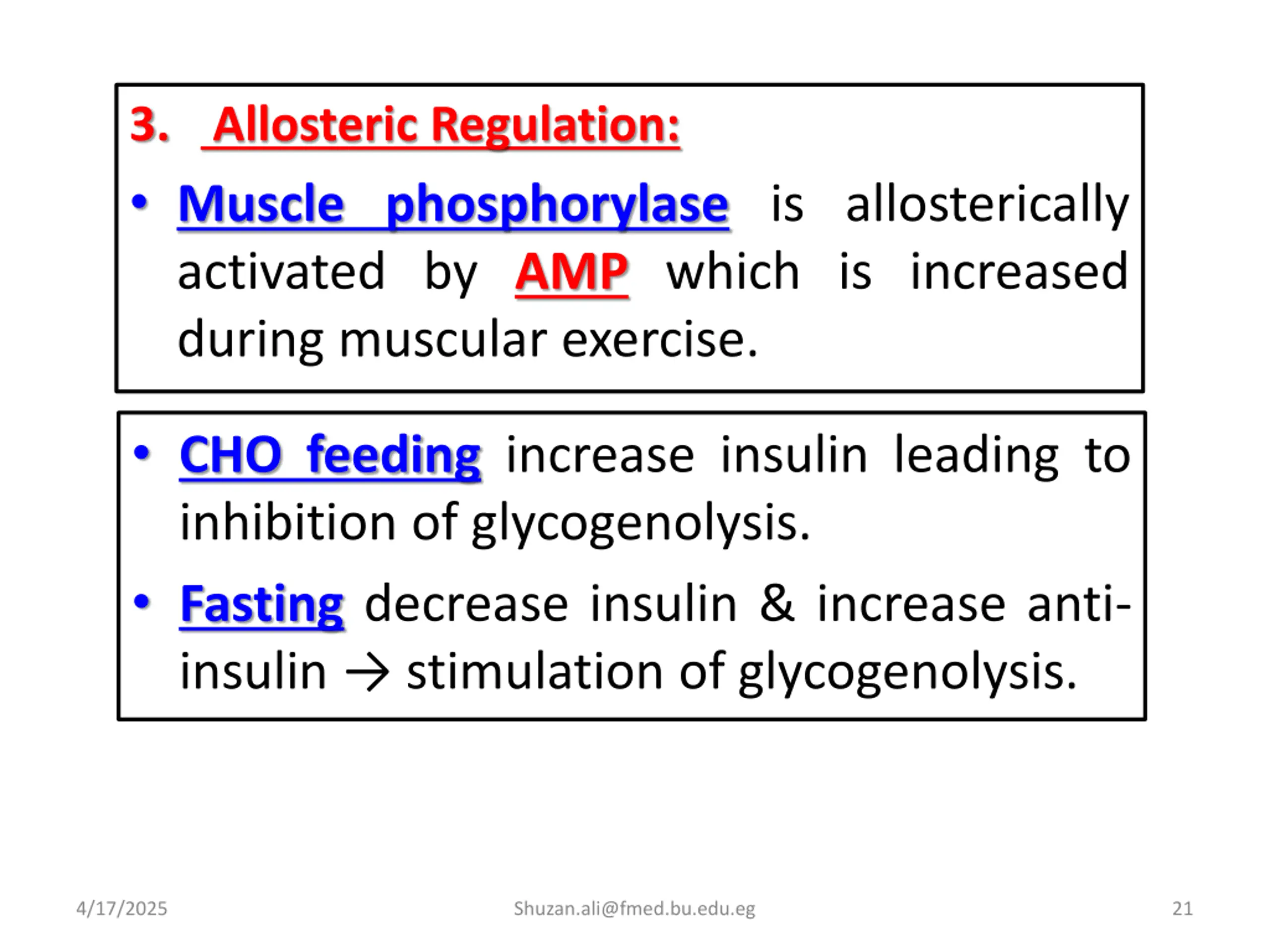 3. Allosteric Regulation:

• Muscle phosphorylase is allosterically activated by AMP which is increased during muscular exercise.

• CHO feeding increase insulin leading to inhibition of glycogenolysis.

• Fasting decrease insulin & increase anti-insulin → stimulation of glycogenolysis.

4/17/2025

Shuzan.ali@fmed.bu.edu.eg

21